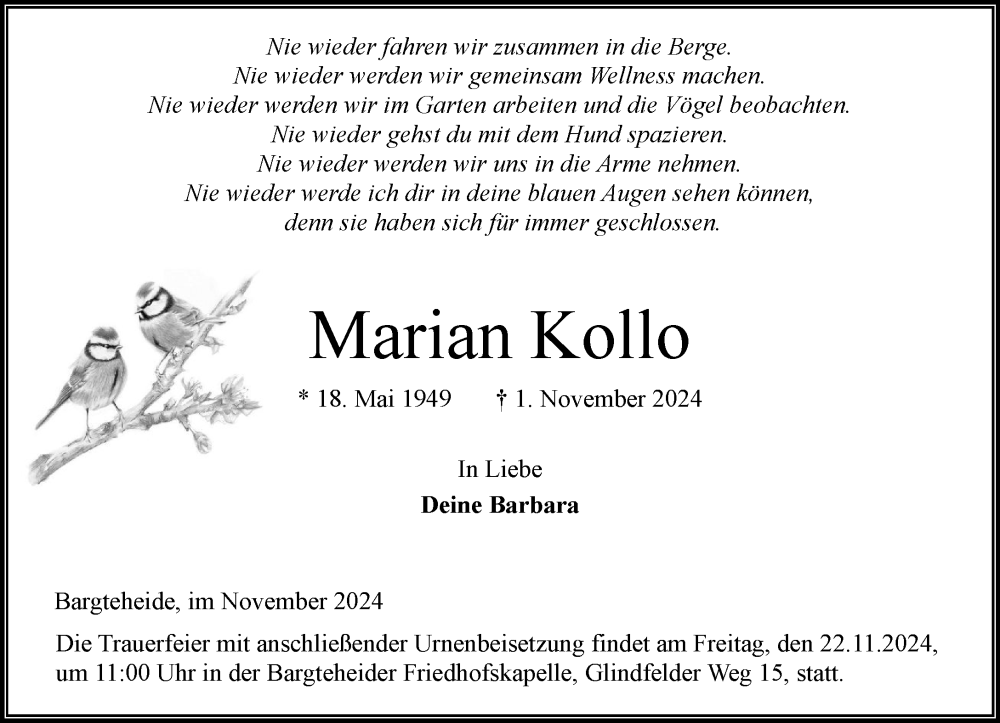 Nie wieder fahren wir zusammen in die Berge.
Nie wieder werden wir gemeinsam Wellness machen.
Nie wieder werden wir im Garten arbeiten und die Vögel beobachten.
Nie wieder gehst du mit dem Hund spazieren.
Nie wieder werden wir uns in die Arme nehmen.
Nie wieder werde ich dir in deine blauen Augen sehen können,
denn sie haben sich für immer geschlossen.

Marian Kollo

* 18. Mai 1949 † 1. November 2024

In Liebe
Deine Barbara

Bargteheide, im November 2024

Die Trauerfeier mit anschließender Urnenbeisetzung findet am Freitag, den 22.11.2024, um 11:00 Uhr in der Bargteheider Friedhofskapelle, Glindfelder Weg 15, statt.